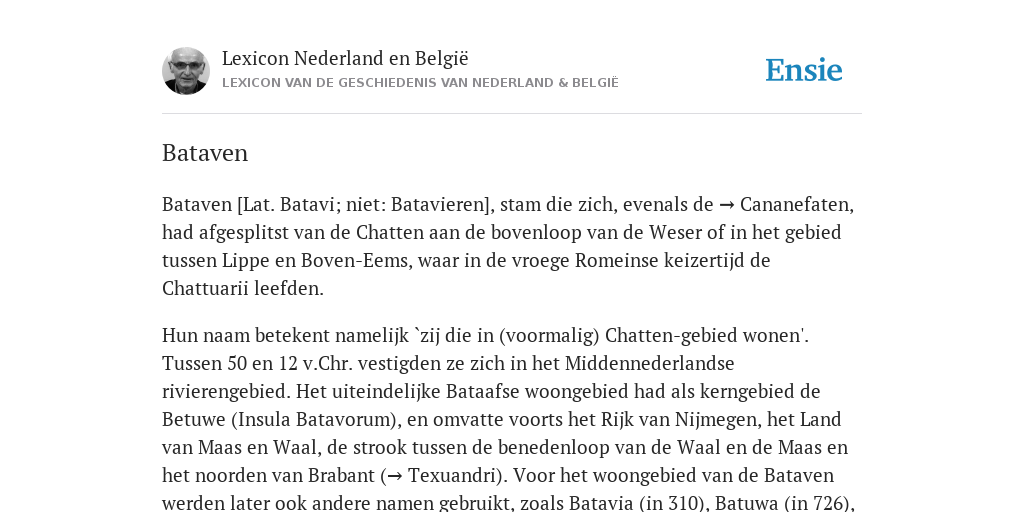 Lexicon Nederland en België
LEXICON VAN DE GESCHIEDENIS VAN NEDERLAND & BELGIË

Ensie

Bataven

Bataven [Lat. Batavi; niet: Batavieren], stam die zich, evenals de → Cananefaten, had afgesplitst van de Chatten aan de bovenloop van de Weser of in het gebied tussen Lippe en Boven-Eems, waar in de vroege Romeinse keizertijd de Chattuarii leefden.

Hun naam betekent namelijk `zij die in (voormalig) Chatten-gebied wonen'. Tussen 50 en 12 v.Chr. vestigden ze zich in het Middennederlandse rivierengebied. Het uiteindelijke Bataafse woongebied had als kerngebied de Betuwe (Insula Batavorum), en omvatte voorts het Rijk van Nijmegen, het Land van Maas en Waal, de strook tussen de benedenloop van de Waal en de Maas en het noorden van Brabant (→ Texuandri). Voor het woongebied van de Bataven werden later ook andere namen gebruikt, zoals Batavia (in 310), Batuwa (in 726),